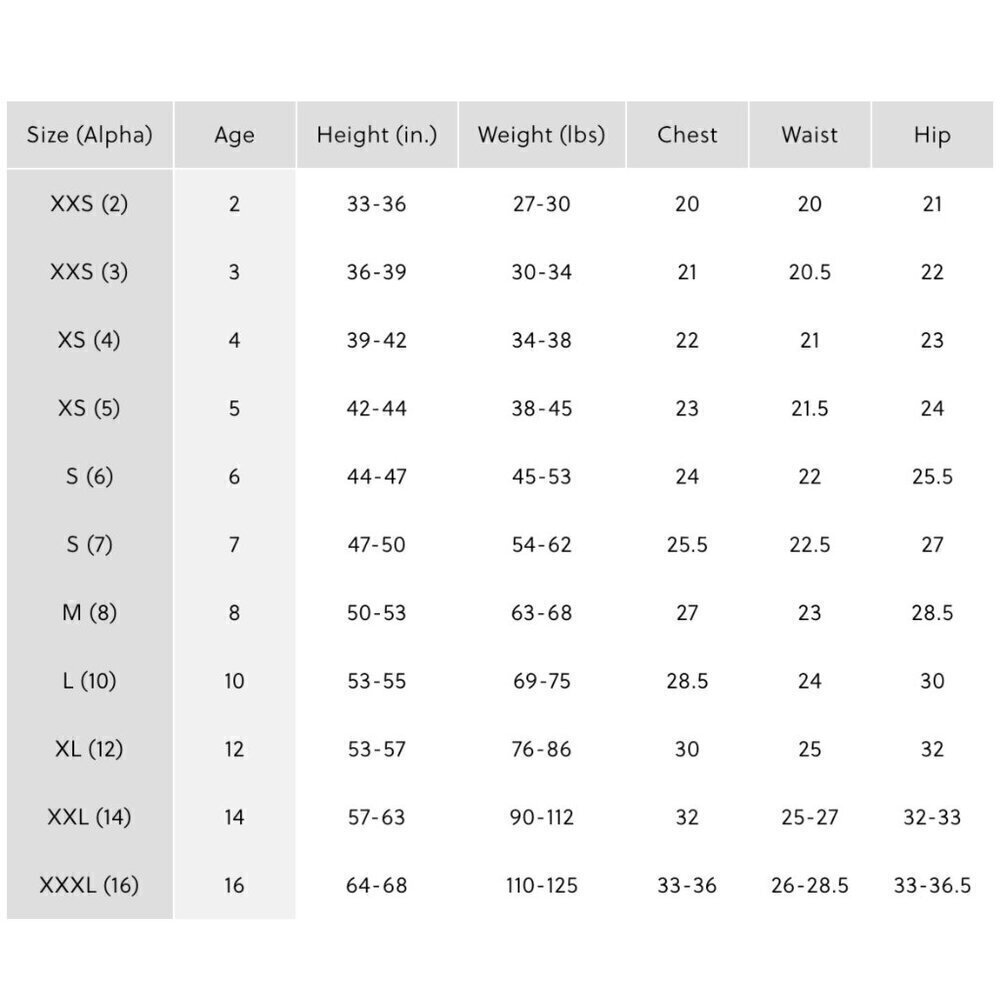 | Size (Alpha) | Age | Height (in.) | Weight (lbs) | Chest | Waist | Hip |
|---|---|---|---|---|---|---|
| XXS (2) | 2 | 33-36 | 27-30 | 20 | 20 | 21 |
| XXS (3) | 3 | 36-39 | 30-34 | 21 | 20.5 | 22 |
| XS (4) | 4 | 39-42 | 34-38 | 22 | 21 | 23 |
| XS (5) | 5 | 42-44 | 38-45 | 23 | 21.5 | 24 |
| S (6) | 6 | 44-47 | 45-53 | 24 | 22 | 25.5 |
| S (7) | 7 | 47-50 | 54-62 | 25.5 | 22.5 | 27 |
| M (8) | 8 | 50-53 | 63-68 | 27 | 23 | 28.5 |
| L (10) | 10 | 53-55 | 69-75 | 28.5 | 24 | 30 |
| XL (12) | 12 | 53-57 | 76-86 | 30 | 25 | 32 |
| XXL (14) | 14 | 57-63 | 90-112 | 32 | 25-27 | 32-33 |
| XXXL (16) | 16 | 64-68 | 110-125 | 33-36 | 26-28.5 | 33-36.5 |